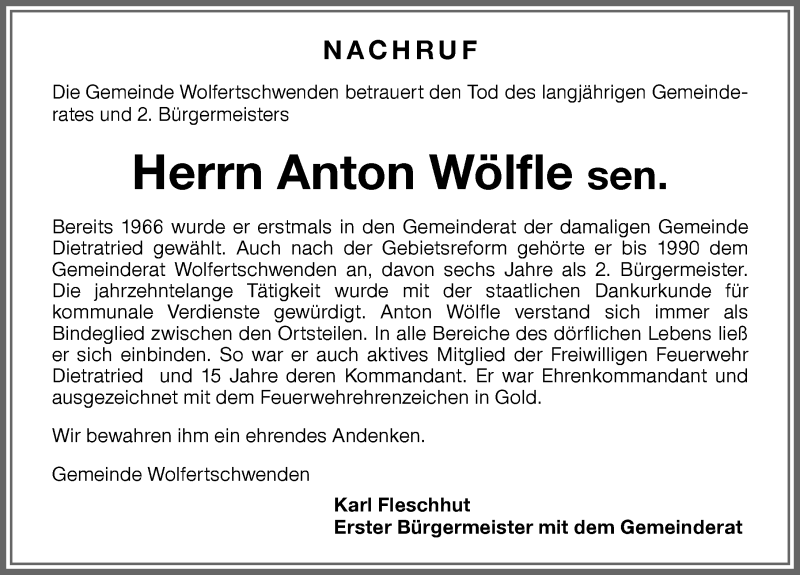 NACHRUF

Die Gemeinde Wolfertschwenden betrauert den Tod des langjährigen Gemeinderates und 2. Bürgermeisters

Herrn Anton Wölfle sen.

Bereits 1966 wurde er erstmals in den Gemeinderat der damaligen Gemeinde Dietratried gewählt. Auch nach der Gebietsreform gehörte er bis 1990 dem Gemeinderat Wolfertschwenden an, davon sechs Jahre als 2. Bürgermeister. Die jahrzehntelange Tätigkeit wurde mit der staatlichen Dankurkunde für kommunale Verdienste gewürdigt. Anton Wölfle verstand sich immer als Bindeglied zwischen den Ortsteilen. In alle Bereiche des dörflichen Lebens ließ er sich einbinden. So war er auch aktives Mitglied der Freiwilligen Feuerwehr Dietratried und 15 Jahre deren Kommandant. Er war Ehrenkommandant und ausgezeichnet mit dem Feuerwehrehrenzeichen in Gold.

Wir bewahren ihm ein ehrendes Andenken.

Gemeinde Wolfertschwenden

Karl Fleschhut
Erster Bürgermeister mit dem Gemeinderat